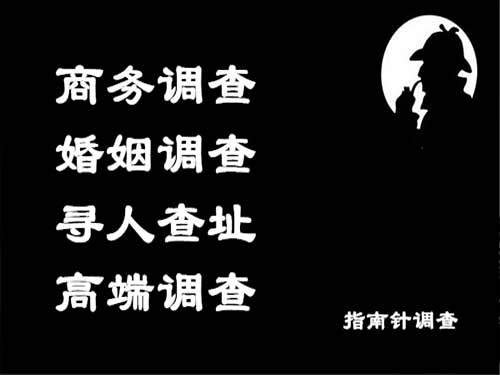 商务调查
婚姻调查
寻人查址
高端调查

指南针调查